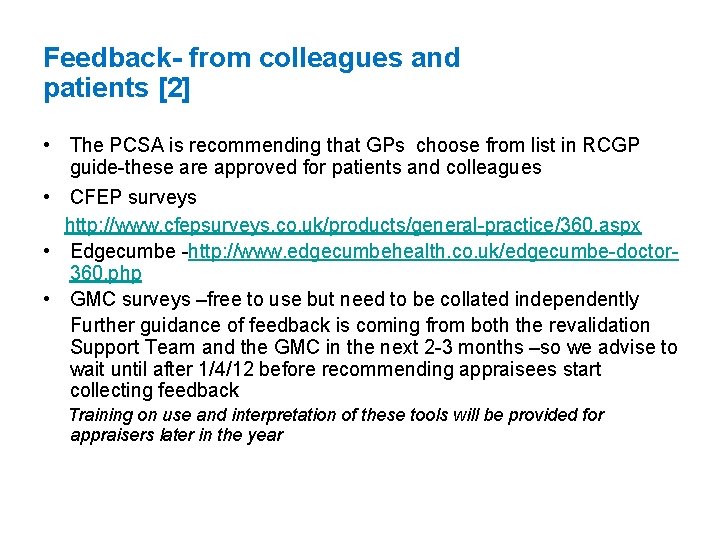 Feedback- from colleagues and patients [2]

• The PCSA is recommending that GPs choose from list in RCGP guide-these are approved for patients and colleagues

• CFEP surveys

http://www.cfepsurveys.co.uk/products/general-practice/360.aspx

• Edgecumbe -http://www.edgecumbehealth.co.uk/edgecumbe-doctor-360.php

• GMC surveys –free to use but need to be collated independently

Further guidance of feedback is coming from both the revalidation Support Team and the GMC in the next 2-3 months –so we advise to wait until after 1/4/12 before recommending appraisees start collecting feedback

Training on use and interpretation of these tools will be provided for appraisers later in the year